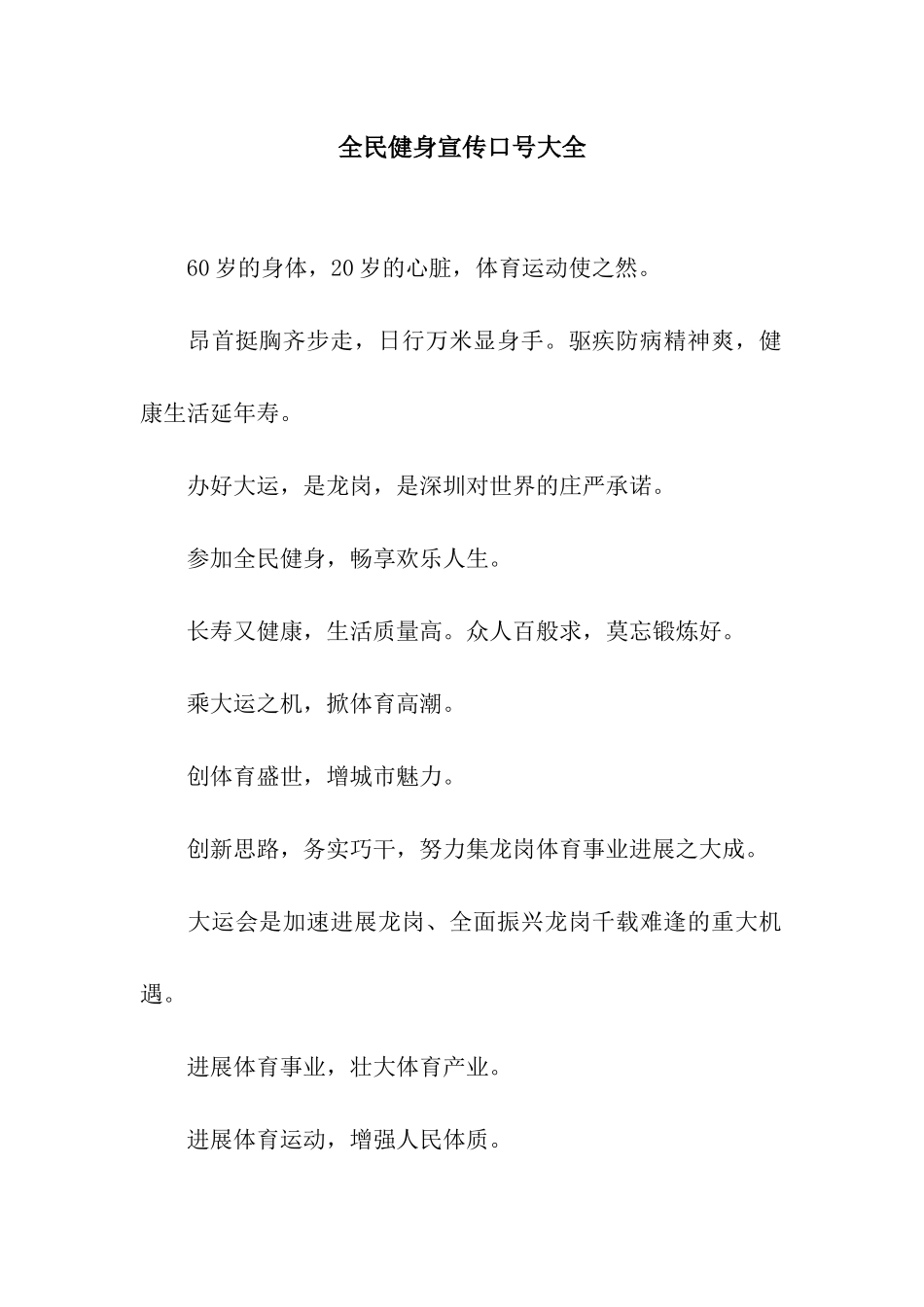 全民健身宣传口号大全

60岁的身体，20岁的心脏，体育运动使之然。

昂首挺胸齐步走，日行万米显身手。驱疾防病精神爽，健康生活延年寿。

办好大运，是龙岗，是深圳对世界的庄严承诺。

参加全民健身，畅享欢乐人生。

长寿又健康，生活质量高。众人百般求，莫忘锻炼好。

乘大运之机，掀体育高潮。

创体育盛世，增城市魅力。

创新思路，务实巧干，努力集龙岗体育事业进展之大成。

大运会是加速进展龙岗、全面振兴龙岗千载难逢的重大机遇。

进展体育事业，壮大体育产业。

进展体育运动，增强人民体质。